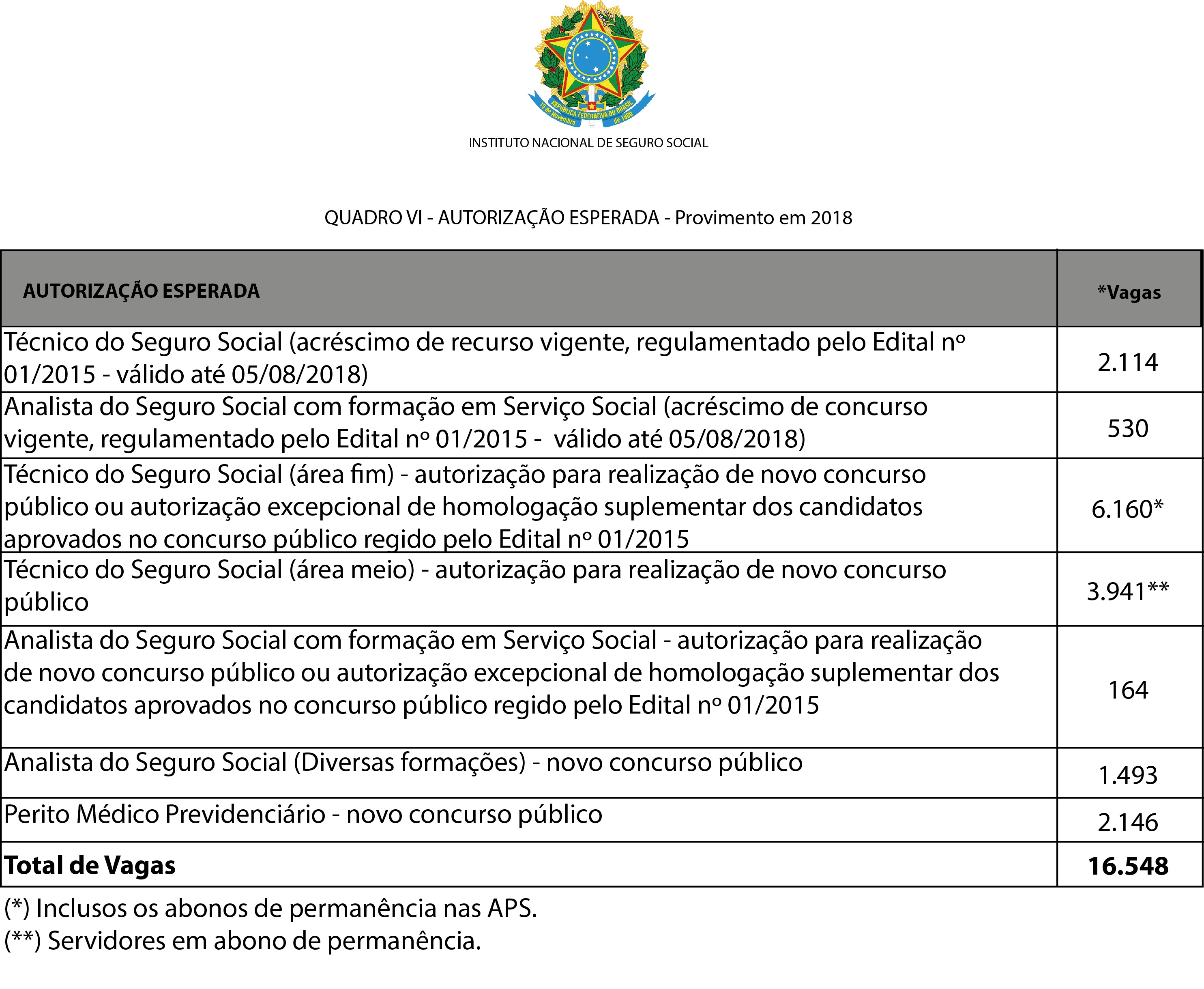 REPÚBLICA FEDERATIVA DO BRASIL
15 de Novembro de 1889

INSTITUTO NACIONAL DE SEGURO SOCIAL

QUADRO VI - AUTORIZAÇÃO ESPERADA - Provimento em 2018

| AUTORIZAÇÃO ESPERADA | *Vagas |
|---|---|
| Técnico do Seguro Social (acréscimo de recurso vigente, regulamentado pelo Edital nº 01/2015 - válido até 05/08/2018) | 2.114 |
| Analista do Seguro Social com formação em Serviço Social (acréscimo de concurso vigente, regulamentado pelo Edital nº 01/2015 - válido até 05/08/2018) | 530 |
| Técnico do Seguro Social (área fim) - autorização para realização de novo concurso público ou autorização excepcional de homologação suplementar dos candidatos aprovados no concurso público regido pelo Edital nº 01/2015 | 6.160* |
| Técnico do Seguro Social (área meio) - autorização para realização de novo concurso público | 3.941** |
| Analista do Seguro Social com formação em Serviço Social - autorização para realização de novo concurso público ou autorização excepcional de homologação suplementar dos candidatos aprovados no concurso público regido pelo Edital nº 01/2015 | 164 |
| Analista do Seguro Social (Diversas formações) - novo concurso público | 1.493 |
| Perito Médico Previdenciário - novo concurso público | 2.146 |
| **Total de Vagas** | **16.548** |

(*) Inclusos os abonos de permanência nas APS.
(**) Servidores em abono de permanência.